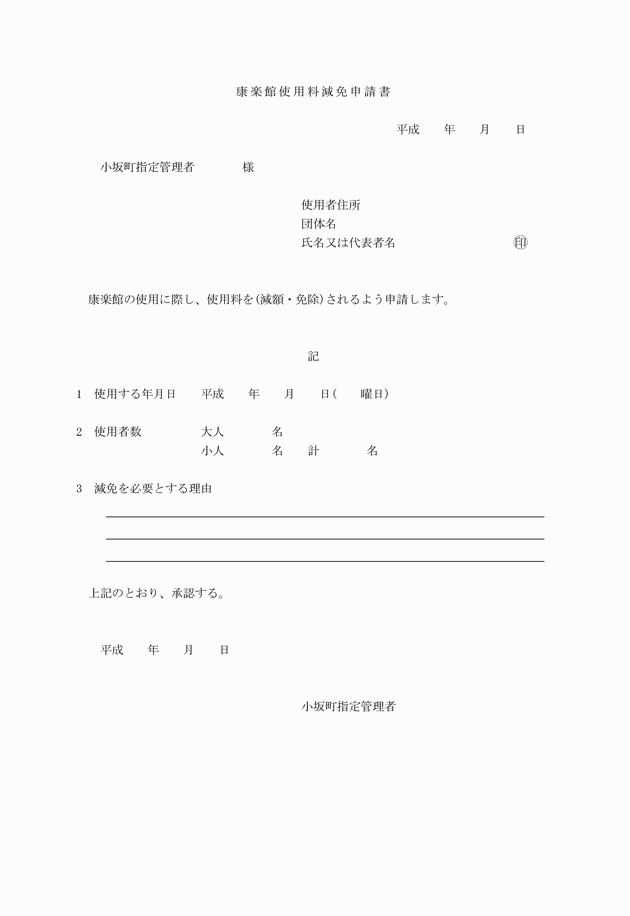 康楽館使用料減免申請書

平成　　年　　月　　日

小坂町指定管理者　　　　様

使用者住所
団体名
氏名又は代表者名　　　　　　　　　　印

康楽館の使用に際し、使用料を(減額・免除)されるよう申請します。

記

1　使用する年月日　　平成　　年　　月　　日(　　曜日)

2　使用者数　　　　　大人　　　　名
　　　　　　　　　　　小人　　　　名　　計　　　　名

3　減免を必要とする理由

上記のとおり、承認する。

平成　　年　　月　　日

小坂町指定管理者